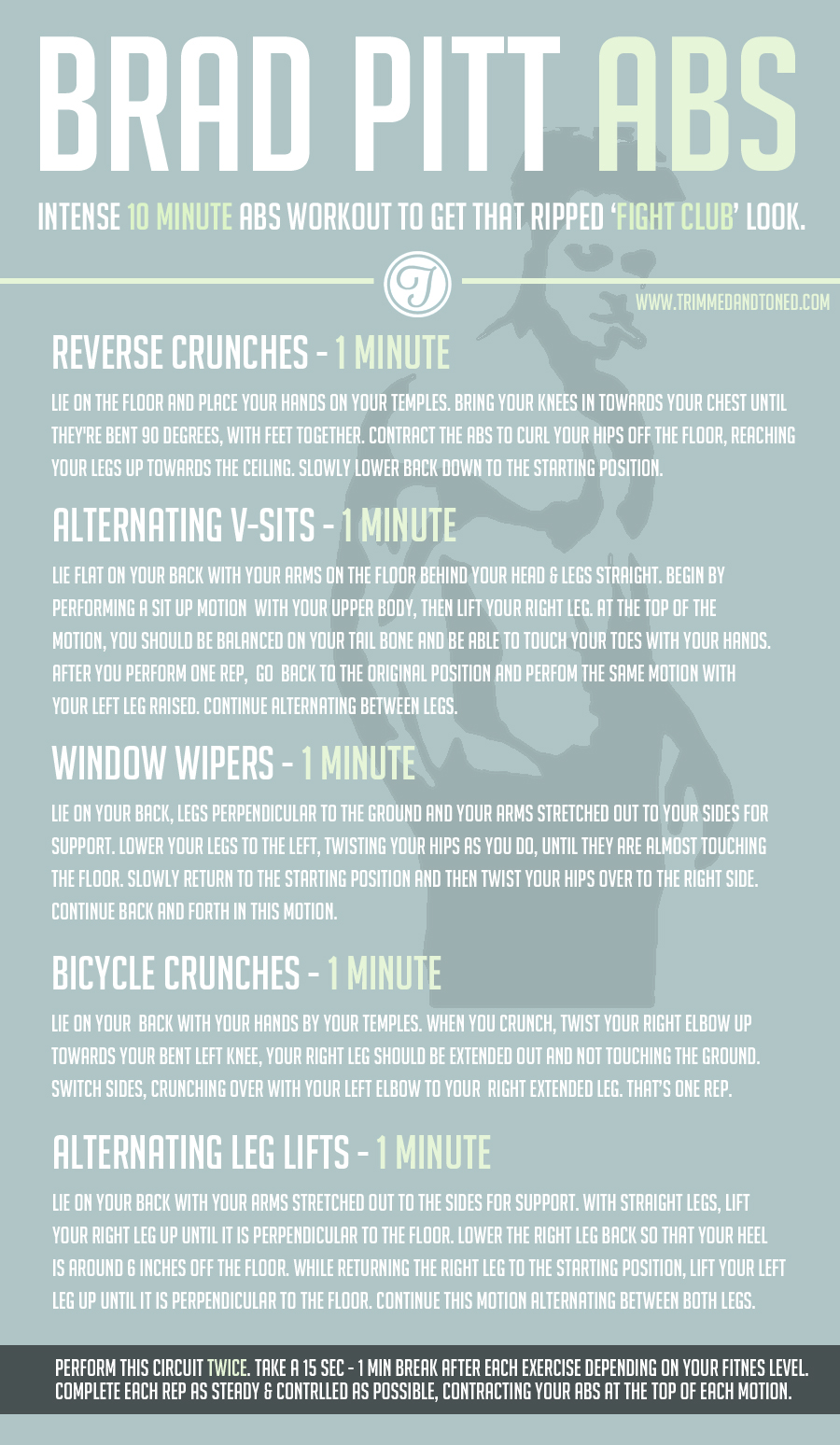 BRAD PITT ABS

INTENSE 10 MINUTE ABS WORKOUT TO GET THAT RIPPED 'FIGHT CLUB' LOOK.

T

WWW.TRIMMEDANDTONED.COM

REVERSE CRUNCHES - 1 MINUTE

LIE ON THE FLOOR AND PLACE YOUR HANDS ON YOUR TEMPLES. BRING YOUR KNEES IN TOWARDS YOUR CHEST UNTIL THEY'RE BENT 90 DEGREES, WITH FEET TOGETHER. CONTRACT THE ABS TO CURL YOUR HIPS OFF THE FLOOR, REACHING YOUR LEGS UP TOWARDS THE CEILING. SLOWLY LOWER BACK DOWN TO THE STARTING POSITION.

ALTERNATING V-SITS - 1 MINUTE

LIE FLAT ON YOUR BACK WITH YOUR ARMS ON THE FLOOR BEHIND YOUR HEAD & LEGS STRAIGHT. BEGIN BY PERFORMING A SIT UP MOTION WITH YOUR UPPER BODY, THEN LIFT YOUR RIGHT LEG. AT THE TOP OF THE MOTION, YOU SHOULD BE BALANCED ON YOUR TAIL BONE AND BE ABLE TO TOUCH YOUR TOES WITH YOUR HANDS. AFTER YOU PERFORM ONE REP, GO BACK TO THE ORIGINAL POSITION AND PERFOM THE SAME MOTION WITH YOUR LEFT LEG RAISED. CONTINUE ALTERNATING BETWEEN LEGS.

WINDOW WIPERS - 1 MINUTE

LIE ON YOUR BACK, LEGS PERPENDICULAR TO THE GROUND AND YOUR ARMS STRETCHED OUT TO YOUR SIDES FOR SUPPORT. LOWER YOUR LEGS TO THE LEFT, TWISTING YOUR HIPS AS YOU DO, UNTIL THEY ARE ALMOST TOUCHING THE FLOOR. SLOWLY RETURN TO THE STARTING POSITION AND THEN TWIST YOUR HIPS OVER TO THE RIGHT SIDE. CONTINUE BACK AND FORTH IN THIS MOTION.

BICYCLE CRUNCHES - 1 MINUTE

LIE ON YOUR BACK WITH YOUR HANDS BY YOUR TEMPLES. WHEN YOU CRUNCH, TWIST YOUR RIGHT ELBOW UP TOWARDS YOUR BENT LEFT KNEE, YOUR RIGHT LEG SHOULD BE EXTENDED OUT AND NOT TOUCHING THE GROUND. SWITCH SIDES, CRUNCHING OVER WITH YOUR LEFT ELBOW TO YOUR RIGHT EXTENDED LEG. THAT'S ONE REP.

ALTERNATING LEG LIFTS - 1 MINUTE

LIE ON YOUR BACK WITH YOUR ARMS STRETCHED OUT TO THE SIDES FOR SUPPORT. WITH STRAIGHT LEGS, LIFT YOUR RIGHT LEG UP UNTIL IT IS PERPENDICULAR TO THE FLOOR. LOWER THE RIGHT LEG BACK SO THAT YOUR HEEL IS AROUND 6 INCHES OFF THE FLOOR. WHILE RETURNING THE RIGHT LEG TO THE STARTING POSITION, LIFT YOUR LEFT LEG UP UNTIL IT IS PERPENDICULAR TO THE FLOOR. CONTINUE THIS MOTION ALTERNATING BETWEEN BOTH LEGS.

PERFORM THIS CIRCUIT TWICE. TAKE A 15 SEC - 1 MIN BREAK AFTER EACH EXERCISE DEPENDING ON YOUR FITNES LEVEL. COMPLETE EACH REP AS STEADY & CONTRLLED AS POSSIBLE, CONTRACTING YOUR ABS AT THE TOP OF EACH MOTION.